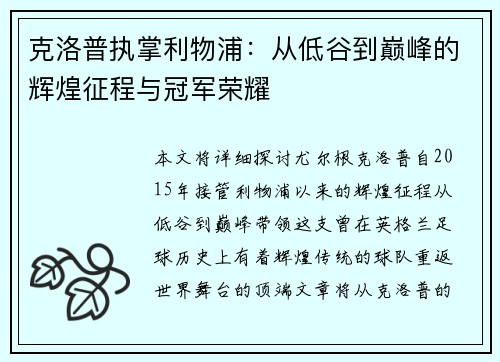 克洛普执掌利物浦：从低谷到巅峰的辉煌征程与冠军荣耀

本文将详细探讨尤尔根克洛普自2015年接管利物浦以来的辉煌征程从低谷到巅峰带领这支曾在英格兰足球历史上有着辉煌传统的球队重返世界舞台的顶端文章将从克洛普的